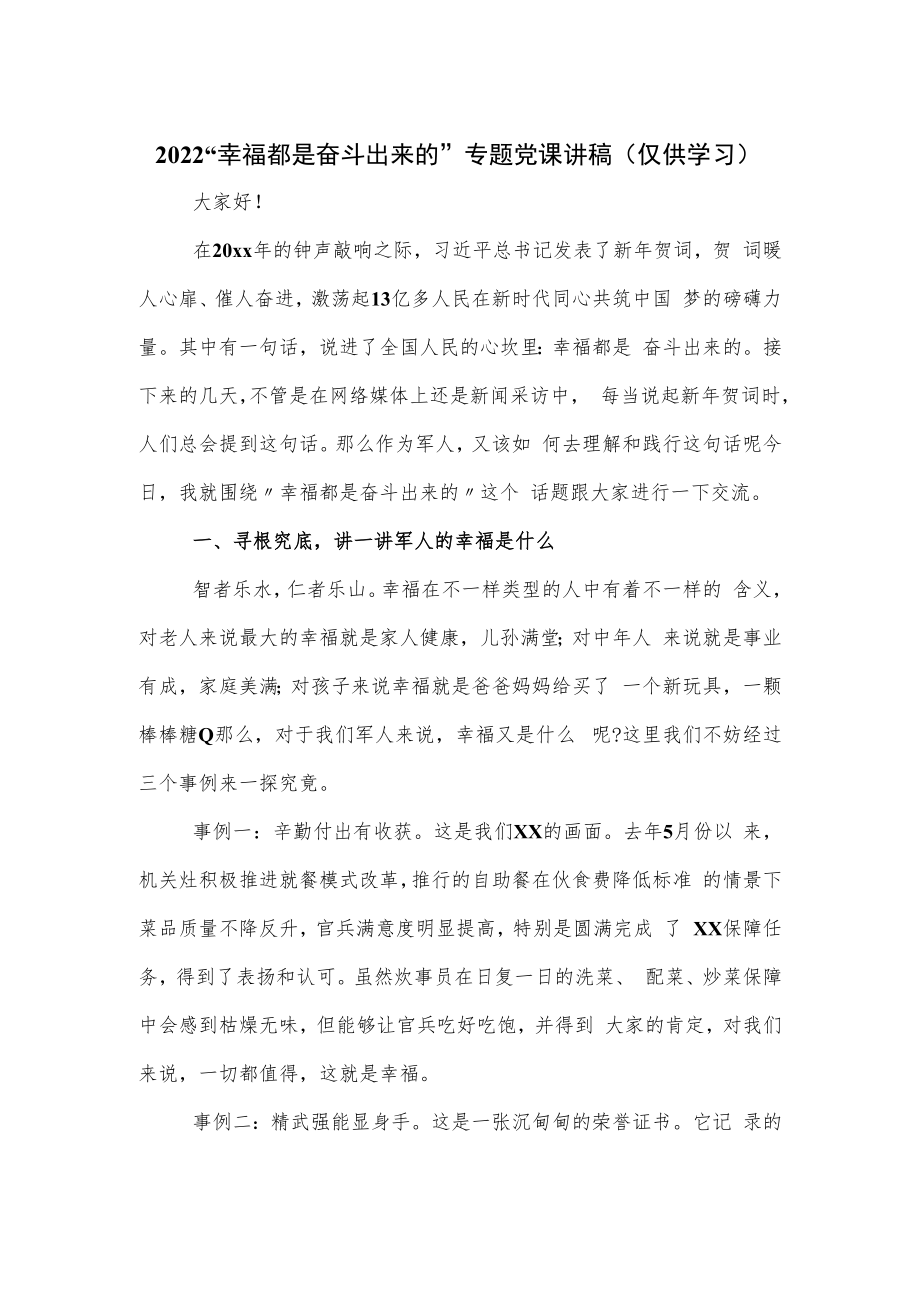 2022“幸福都是奋斗出来的”专题党课讲稿（仅供学习）

大家好！

在20xx年的钟声敲响之际，习近平总书记发表了新年贺词，贺 词暖人心扉、催人奋进，激荡起13亿多人民在新时代同心共筑中国 梦的磅礴力量。其中有一句话，说进了全国人民的心坎里：幸福都是 奋斗出来的。接下来的几天，不管是在网络媒体上还是新闻采访中， 每当说起新年贺词时，人们总会提到这句话。那么作为军人，又该如 何去理解和践行这句话呢今日，我就围绕〃幸福都是奋斗出来的〃这个 话题跟大家进行一下交流。

一、寻根究底，讲一讲军人的幸福是什么

智者乐水，仁者乐山。幸福在不一样类型的人中有着不一样的 含义，对老人来说最大的幸福就是家人健康，儿孙满堂；对中年人 来说就是事业有成，家庭美满；对孩子来说幸福就是爸爸妈妈给买了 一个新玩具，一颗棒棒糖Q那么，对于我们军人来说，幸福又是什么 呢?这里我们不妨经过三个事例来一探究竟。

事例一：辛勤付出有收获。这是我们XX的画面。去年5月份以 来，机关灶积极推进就餐模式改革，推行的自助餐在伙食费降低标准 的情景下菜品质量不降反升，官兵满意度明显提高，特别是圆满完成 了 XX保障任务，得到了表扬和认可。虽然炊事员在日复一日的洗菜、 配菜、炒菜保障中会感到枯燥无味，但能够让官兵吃好吃饱，并得到 大家的肯定，对我们来说，一切都值得，这就是幸福。

事例二：精武强能显身手。这是一张沉甸甸的荣誉证书。它记 录的